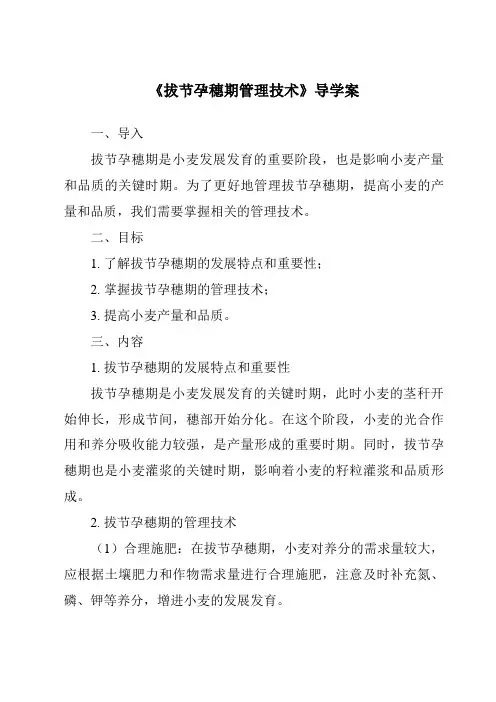 《拔节孕穗期管理技术》导学案

一、导入

拔节孕穗期是小麦发展发育的重要阶段，也是影响小麦产量和品质的关键时期。为了更好地管理拔节孕穗期，提高小麦的产量和品质，我们需要掌握相关的管理技术。

二、目标

1. 了解拔节孕穗期的发展特点和重要性；

2. 掌握拔节孕穗期的管理技术；

3. 提高小麦产量和品质。

三、内容

1. 拔节孕穗期的发展特点和重要性

拔节孕穗期是小麦发展发育的关键时期，此时小麦的茎秆开始伸长，形成节间，穗部开始分化。在这个阶段，小麦的光合作用和养分吸收能力较强，是产量形成的重要时期。同时，拔节孕穗期也是小麦灌浆的关键时期，影响着小麦的籽粒灌浆和品质形成。

2. 拔节孕穗期的管理技术

（1）合理施肥：在拔节孕穗期，小麦对养分的需求量较大，应根据土壤肥力和作物需求量进行合理施肥，注意及时补充氮、磷、钾等养分，增进小麦的发展发育。